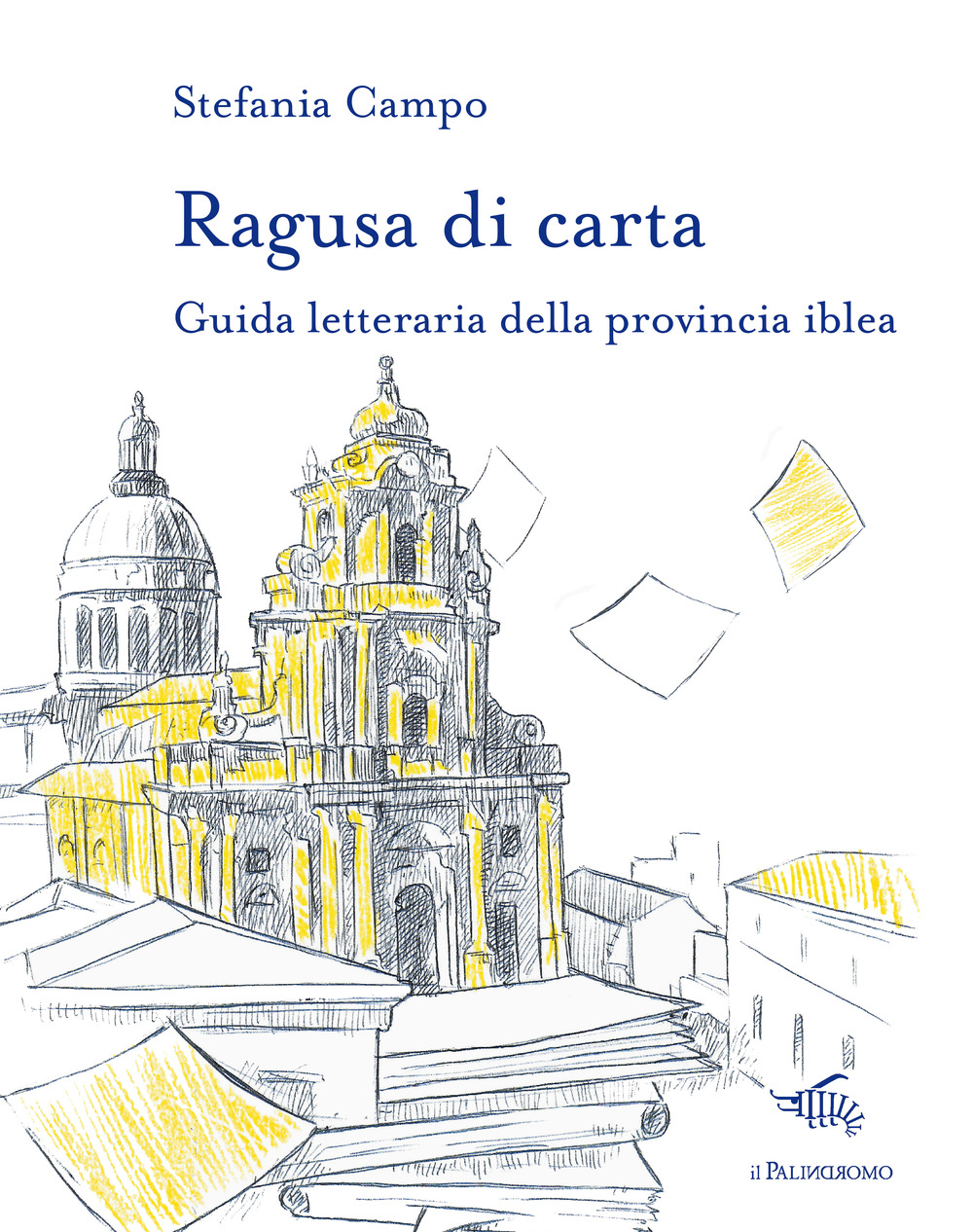 Stefania Campo

Ragusa di carta

Guida letteraria della provincia iblea

il PALINDROMO